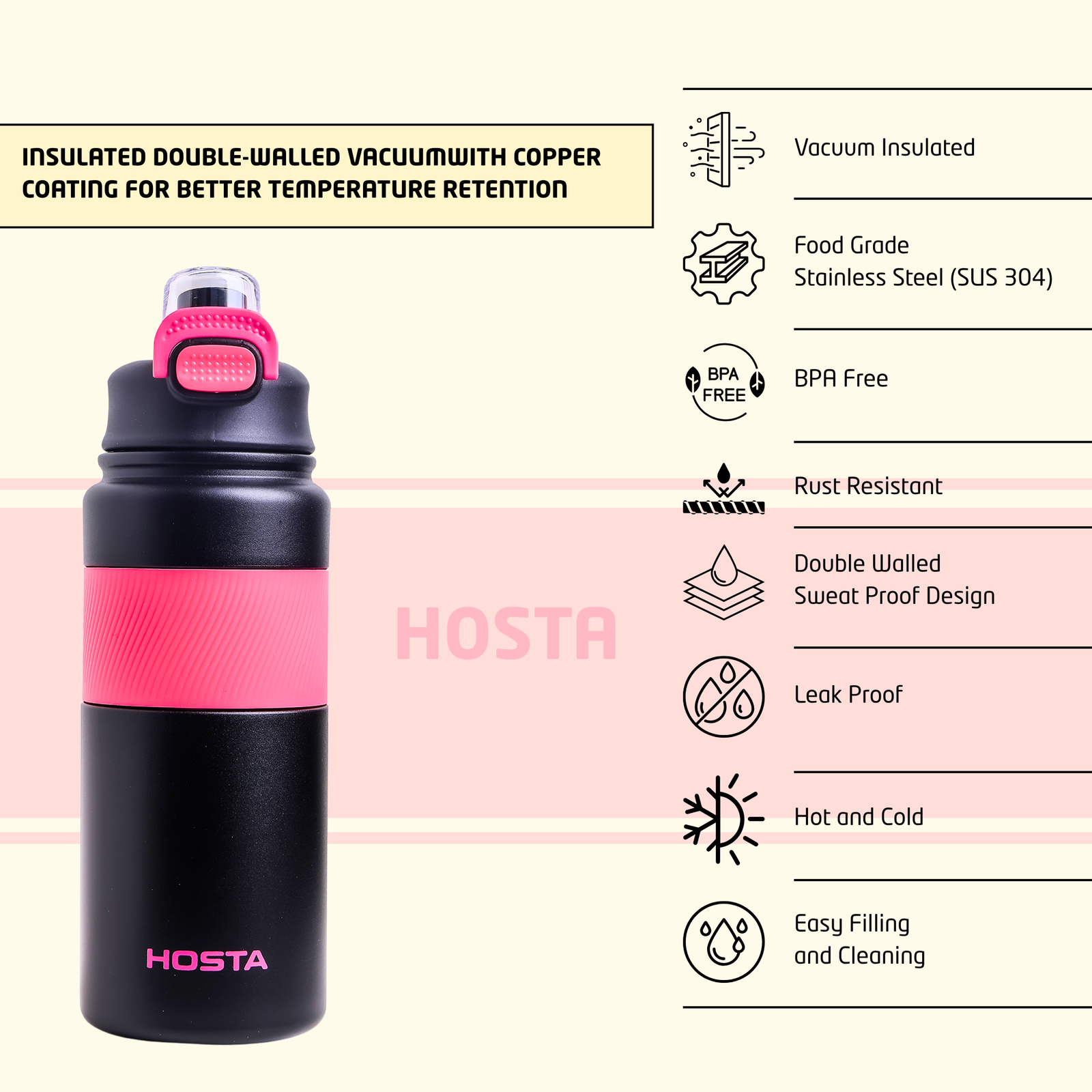 INSULATED DOUBLE-WALLED VACUUMWITH COPPER COATING FOR BETTER TEMPERATURE RETENTION

HOSTA

HOSTA

Vacuum Insulated

Food Grade
Stainless Steel (SUS 304)

BPA FREE

BPA Free

Rust Resistant

Double Walled
Sweat Proof Design

Leak Proof

Hot and Cold

Easy Filling
and Cleaning